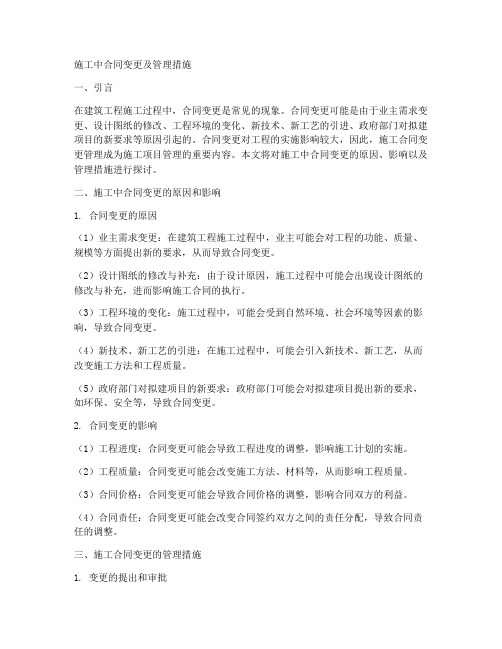 施工中合同变更及管理措施

一、引言

在建筑工程施工过程中，合同变更是常见的现象。合同变更可能是由于业主需求变更、设计图纸的修改、工程环境的变化、新技术、新工艺的引进、政府部门对拟建项目的新要求等原因引起的。合同变更对工程的实施影响较大，因此，施工合同变更管理成为施工项目管理的重要内容。本文将对施工中合同变更的原因、影响以及管理措施进行探讨。

二、施工中合同变更的原因和影响

1. 合同变更的原因

（1）业主需求变更：在建筑工程施工过程中，业主可能会对工程的功能、质量、规模等方面提出新的要求，从而导致合同变更。

（2）设计图纸的修改与补充：由于设计原因，施工过程中可能会出现设计图纸的修改与补充，进而影响施工合同的执行。

（3）工程环境的变化：施工过程中，可能会受到自然环境、社会环境等因素的影响，导致合同变更。

（4）新技术、新工艺的引进：在施工过程中，可能会引入新技术、新工艺，从而改变施工方法和工程质量。

（5）政府部门对拟建项目的新要求：政府部门可能会对拟建项目提出新的要求，如环保、安全等，导致合同变更。

2. 合同变更的影响

（1）工程进度：合同变更可能会导致工程进度的调整，影响施工计划的实施。

（2）工程质量：合同变更可能会改变施工方法、材料等，从而影响工程质量。

（3）合同价格：合同变更可能会导致合同价格的调整，影响合同双方的利益。

（4）合同责任：合同变更可能会改变合同签约双方之间的责任分配，导致合同责任的调整。

三、施工合同变更的管理措施

1. 变更的提出和审批